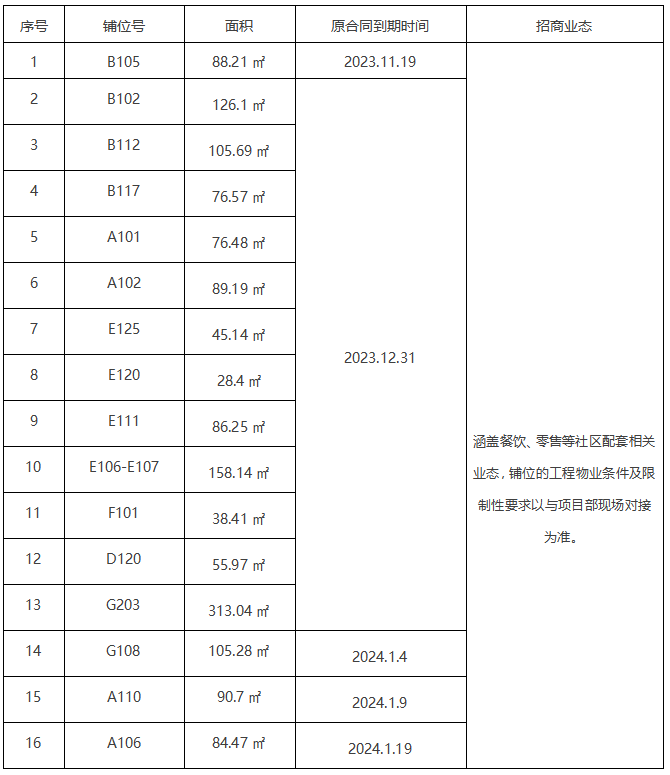 | 序号 | 铺位号 | 面积 | 原合同到期时间 | 招商业态 |
|---|---|---|---|---|
| 1 | B105 | 88.21 ㎡ | 2023.11.19 | 涵盖餐饮、零售等社区配套相关业态，铺位的工程物业条件及限制性要求以与项目部现场对接为准。 |
| 2 | B102 | 126.1 ㎡ | 2023.12.31 | |
| 3 | B112 | 105.69 ㎡ | | |
| 4 | B117 | 76.57 ㎡ | | |
| 5 | A101 | 76.48 ㎡ | | |
| 6 | A102 | 89.19 ㎡ | | |
| 7 | E125 | 45.14 ㎡ | | |
| 8 | E120 | 28.4 ㎡ | | |
| 9 | E111 | 86.25 ㎡ | | |
| 10 | E106-E107 | 158.14 ㎡ | | |
| 11 | F101 | 38.41 ㎡ | | |
| 12 | D120 | 55.97 ㎡ | | |
| 13 | G203 | 313.04 ㎡ | | |
| 14 | G108 | 105.28 ㎡ | 2024.1.4 | |
| 15 | A110 | 90.7 ㎡ | 2024.1.9 | |
| 16 | A106 | 84.47 ㎡ | 2024.1.19 | |